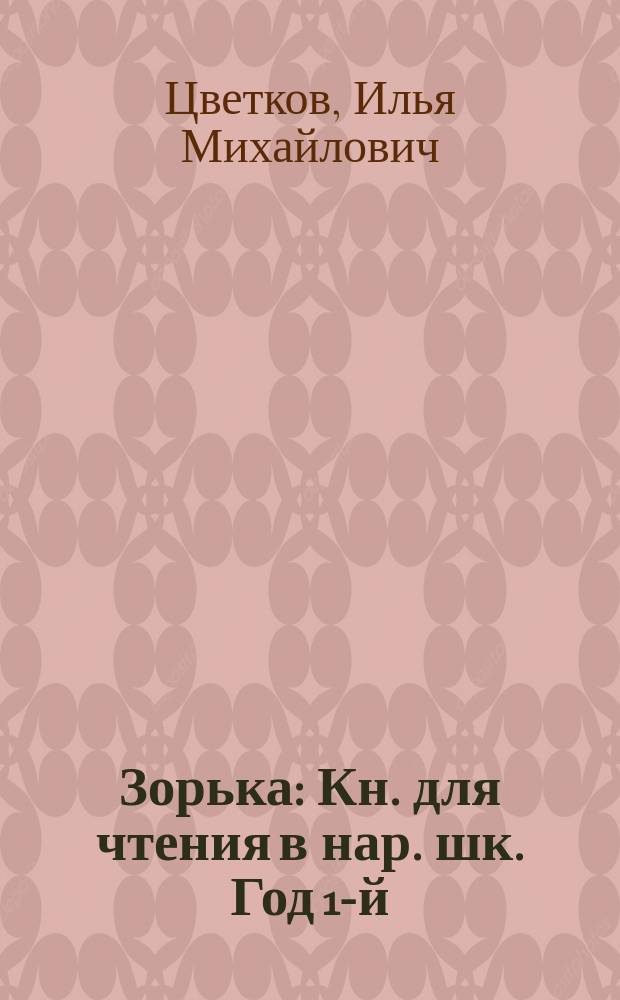 Цветков, Илья Михайлович

Зорька: Кн. для чтения в нар. шк. Год 1-й